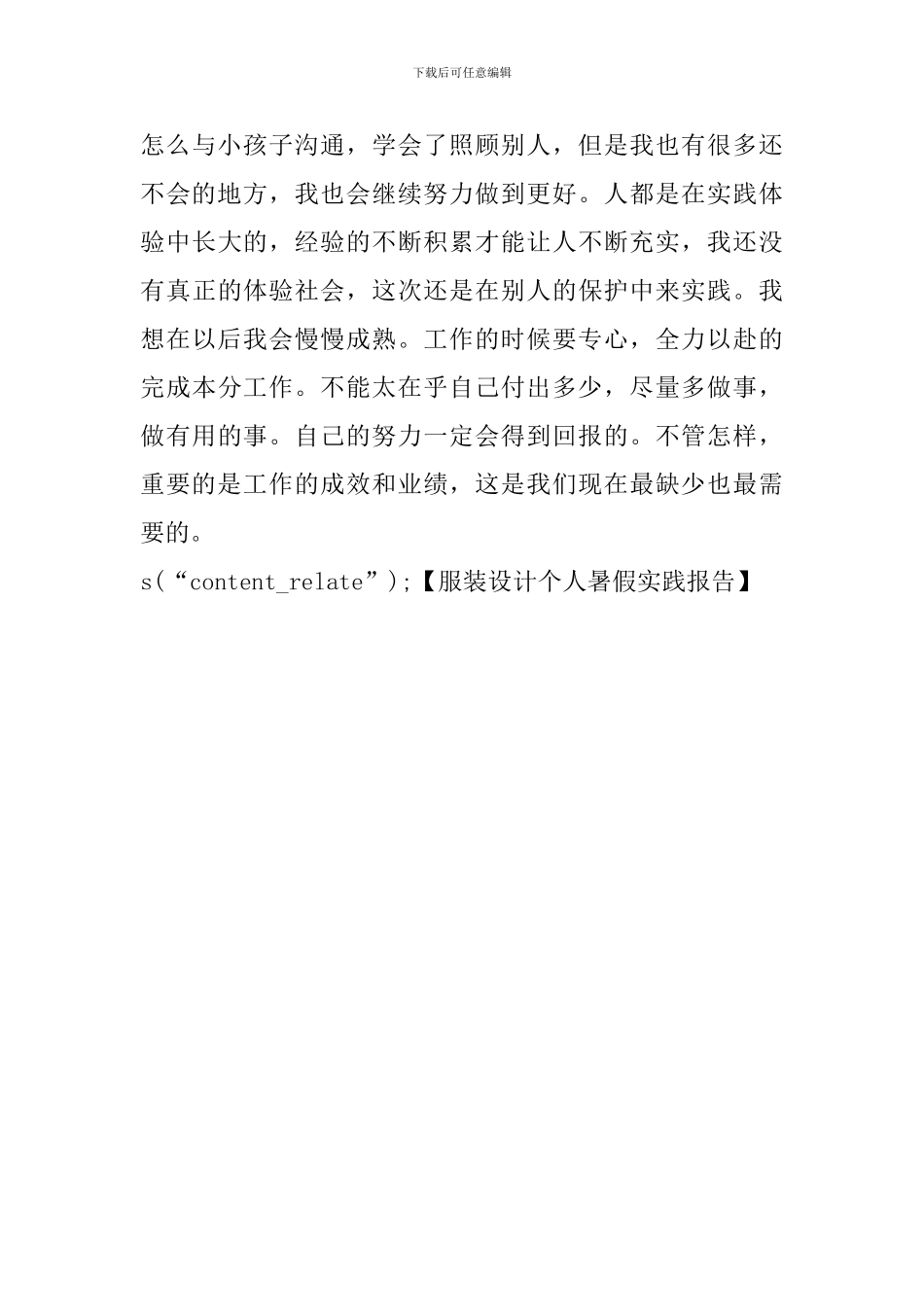 下载后可任意编辑

怎么与小孩子沟通，学会了照顾别人，但是我也有很多还不会的地方，我也会继续努力做到更好。人都是在实践体验中长大的，经验的不断积累才能让人不断充实，我还没有真正的体验社会，这次还是在别人的保护中来实践。我想在以后我会慢慢成熟。工作的时候要专心，全力以赴的完成本分工作。不能太在乎自己付出多少，尽量多做事，做有用的事。自己的努力一定会得到回报的。不管怎样，重要的是工作的成效和业绩，这是我们现在最缺少也最需要的。

s(“content_relate”);【服装设计个人暑假实践报告】